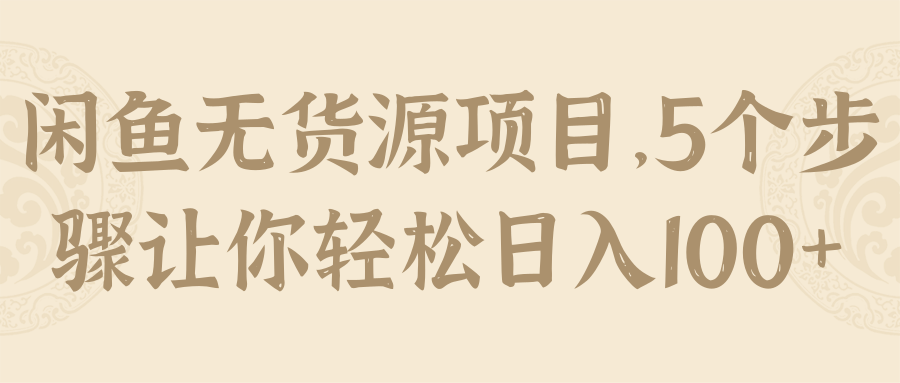 闲鱼无货源项目,5个步骤让你轻松日入100+